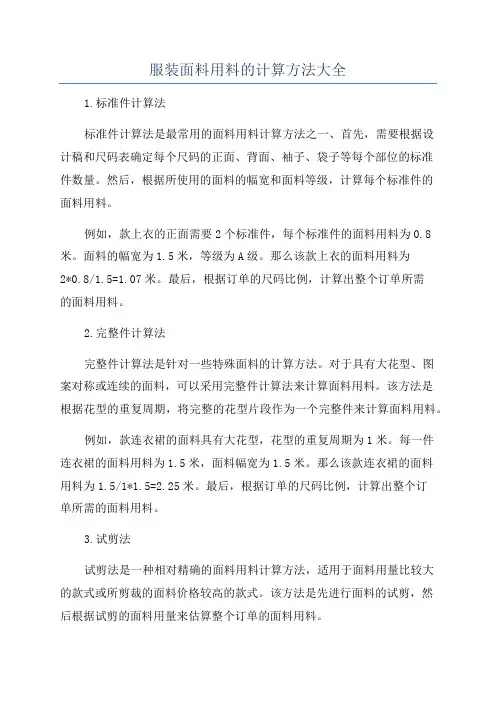 服装面料用料的计算方法大全

1.标准件计算法

标准件计算法是最常用的面料用料计算方法之一、首先，需要根据设计稿和尺码表确定每个尺码的正面、背面、袖子、袋子等每个部位的标准件数量。然后，根据所使用的面料的幅宽和面料等级，计算每个标准件的面料用料。

例如，款上衣的正面需要2个标准件，每个标准件的面料用料为0.8米。面料的幅宽为1.5米，等级为A级。那么该款上衣的面料用料为2*0.8/1.5=1.07米。最后，根据订单的尺码比例，计算出整个订单所需的面料用料。

2.完整件计算法

完整件计算法是针对一些特殊面料的计算方法。对于具有大花型、图案对称或连续的面料，可以采用完整件计算法来计算面料用料。该方法是根据花型的重复周期，将完整的花型片段作为一个完整件来计算面料用料。

例如，款连衣裙的面料具有大花型，花型的重复周期为1米。每一件连衣裙的面料用料为1.5米，面料幅宽为1.5米。那么该款连衣裙的面料用料为1.5/1*1.5=2.25米。最后，根据订单的尺码比例，计算出整个订单所需的面料用料。

3.试剪法

试剪法是一种相对精确的面料用料计算方法，适用于面料用量比较大的款式或所剪裁的面料价格较高的款式。该方法是先进行面料的试剪，然后根据试剪的面料用量来估算整个订单的面料用料。